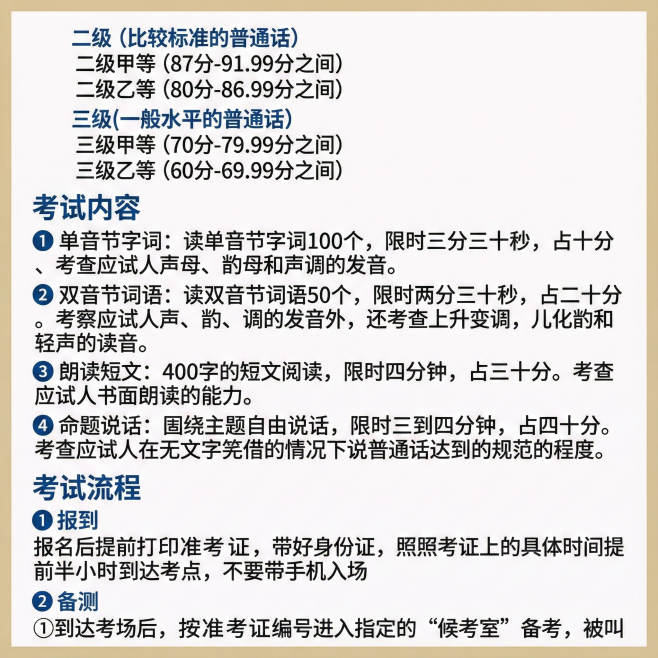 二级（比较标准的普通话）
二级甲等（87分-91.99分之间）
二级乙等（80分-86.99分之间）
三级(一般水平的普通话）
三级甲等（70分-79.99分之间）
三级乙等（60分-69.99分之间）

考试内容

❶ 单音节字词：读单音节字词100个，限时三分三十秒，占十分、考查应试人声母、韵母和声调的发音。

❷ 双音节词语：读双音节词语50个，限时两分三十秒，占二十分。考察应试人声、韵、调的发音外，还考查上升变调，儿化韵和轻声的读音。

❸ 朗读短文：400字的短文阅读，限时四分钟，占三十分。考查应试人书面朗读的能力。

❹ 命题说话：围绕主题自由说话，限时三到四分钟，占四十分。考查应试人在无文字凭借的情况下说普通话达到的规范的程度。

考试流程

❶ 报到
报名后提前打印准考 证，带好身份证，照照考证上的具体时间提前半小时到达考点，不要带手机入场

❷ 备测
①到达考场后，按准考证编号进入指定的“候考室”备考，被叫